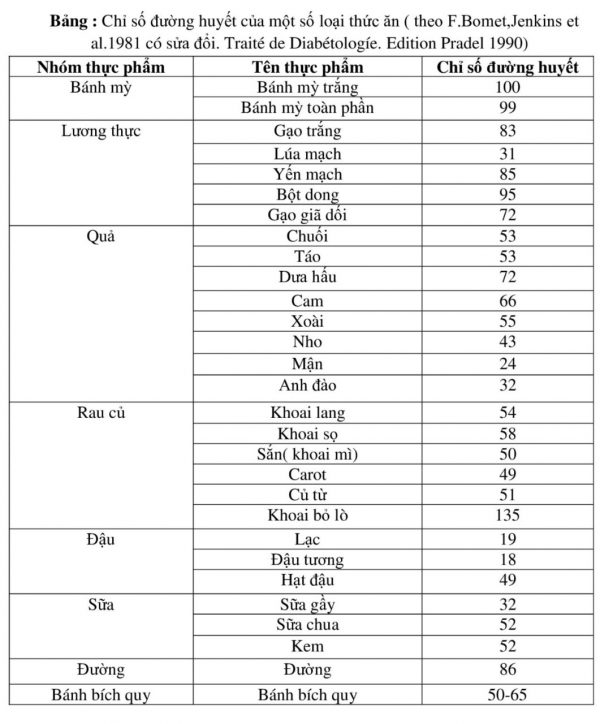 **Bảng :** Chỉ số đường huyết của một số loại thức ăn ( theo F.Bomet,Jenkins et al.1981 có sửa đổi. Traité de Diabétologíe. Edition Pradel 1990)

| Nhóm thực phẩm | Tên thực phẩm | Chỉ số đường huyết |
|---|---|---|
| Bánh mỳ | Bánh mỳ trắng | 100 |
| | Bánh mỳ toàn phần | 99 |
| Lương thực | Gạo trắng | 83 |
| | Lúa mạch | 31 |
| | Yến mạch | 85 |
| | Bột dong | 95 |
| | Gạo giã dối | 72 |
| Quả | Chuối | 53 |
| | Táo | 53 |
| | Dưa hấu | 72 |
| | Cam | 66 |
| | Xoài | 55 |
| | Nho | 43 |
| | Mận | 24 |
| | Anh đào | 32 |
| Rau củ | Khoai lang | 54 |
| | Khoai sọ | 58 |
| | Sắn( khoai mì) | 50 |
| | Carot | 49 |
| | Củ từ | 51 |
| | Khoai bỏ lò | 135 |
| Đậu | Lạc | 19 |
| | Đậu tương | 18 |
| | Hạt đậu | 49 |
| Sữa | Sữa gầy | 32 |
| | Sữa chua | 52 |
| | Kem | 52 |
| Đường | Đường | 86 |
| Bánh bích quy | Bánh bích quy | 50-65 |